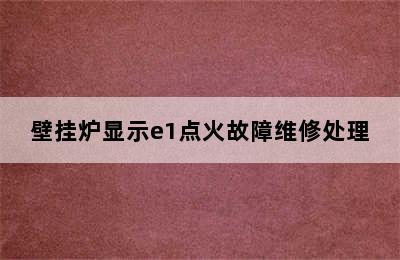 壁挂炉显示e1点火故障维修处理